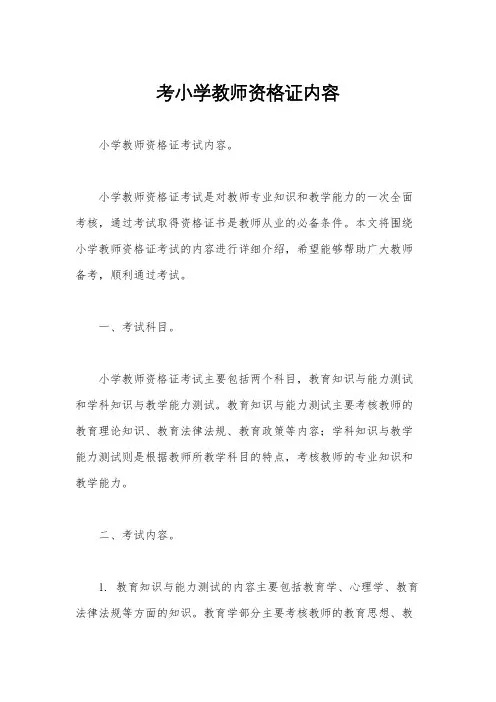 考小学教师资格证内容

小学教师资格证考试内容。

小学教师资格证考试是对教师专业知识和教学能力的一次全面考核，通过考试取得资格证书是教师从业的必备条件。本文将围绕小学教师资格证考试的内容进行详细介绍，希望能够帮助广大教师备考，顺利通过考试。

一、考试科目。

小学教师资格证考试主要包括两个科目，教育知识与能力测试和学科知识与教学能力测试。教育知识与能力测试主要考核教师的教育理论知识、教育法律法规、教育政策等内容；学科知识与教学能力测试则是根据教师所教学科目的特点，考核教师的专业知识和教学能力。

二、考试内容。

1. 教育知识与能力测试的内容主要包括教育学、心理学、教育法律法规等方面的知识。教育学部分主要考核教师的教育思想、教